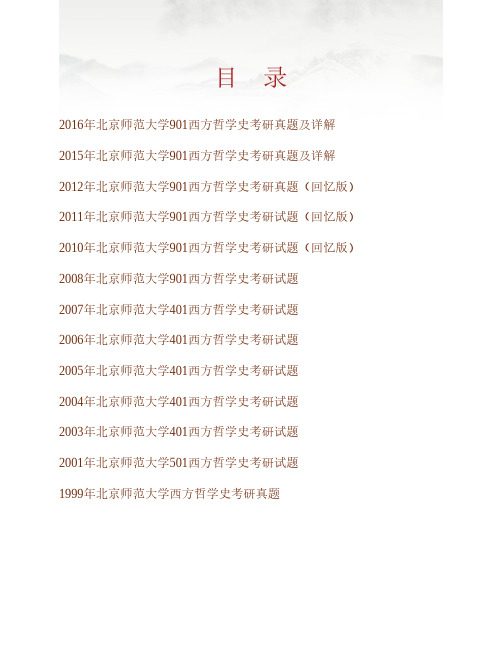 目　录

2016年北京师范大学901西方哲学史考研真题及详解

2015年北京师范大学901西方哲学史考研真题及详解

2012年北京师范大学901西方哲学史考研真题（回忆版）

2011年北京师范大学901西方哲学史考研试题（回忆版）

2010年北京师范大学901西方哲学史考研试题（回忆版）

2008年北京师范大学901西方哲学史考研试题

2007年北京师范大学401西方哲学史考研试题

2006年北京师范大学401西方哲学史考研试题

2005年北京师范大学401西方哲学史考研试题

2004年北京师范大学401西方哲学史考研试题

2003年北京师范大学401西方哲学史考研试题

2001年北京师范大学501西方哲学史考研试题

1999年北京师范大学西方哲学史考研真题